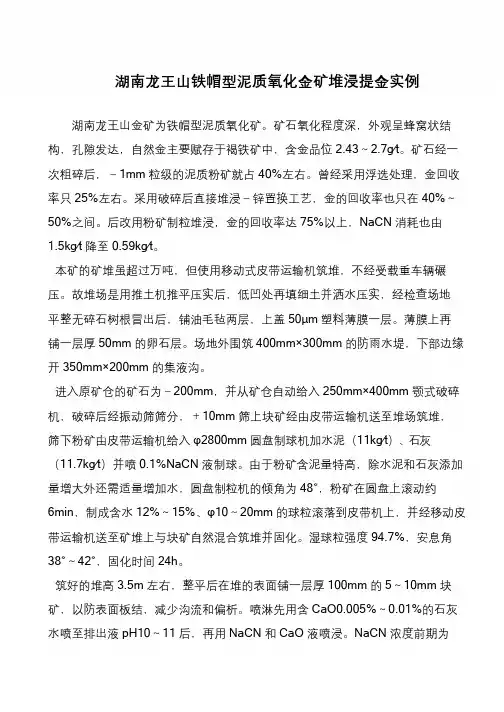 湖南龙王山铁帽型泥质氧化金矿堆浸提金实例

湖南龙王山金矿为铁帽型泥质氧化矿。矿石氧化程度深，外观呈蜂窝状结构，孔隙发达，自然金主要赋存于褐铁矿中，含金品位 2.43～2.7g/t。矿石经一次粗碎后，－1mm 粒级的泥质粉矿就占 40%左右。曾经采用浮选处理，金回收率只 25%左右。采用破碎后直接堆浸－锌置换工艺，金的回收率也只在 40%～50%之间。后改用粉矿制粒堆浸，金的回收率达 75%以上，NaCN 消耗也由 1.5kg/t 降至 0.59kg/t。

本矿的矿堆虽超过万吨，但使用移动式皮带运输机筑堆，不经受载重车辆碾压。故堆场是用推土机推平压实后，低凹处再填细土并洒水压实，经检查场地平整无碎石树根冒出后，铺油毛毡两层，上盖 50μm 塑料薄膜一层。薄膜上再铺一层厚 50mm 的卵石层。场地外围筑 400mm×300mm 的防雨水堤，下部边缘开 350mm×200mm 的集液沟。

进入原矿仓的矿石为－200mm，并从矿仓自动给入 250mm×400mm 颚式破碎机，破碎后经振动筛筛分，＋10mm 筛上块矿经由皮带运输机送至堆场筑堆，筛下粉矿由皮带运输机给入 φ2800mm 圆盘制球机加水泥（11kg/t）、石灰（11.7kg/t）并喷 0.1%NaCN 液制球。由于粉矿含泥量特高，除水泥和石灰添加量增大外还需适量增加水，圆盘制粒机的倾角为 48°，粉矿在圆盘上滚动约 6min，制成含水 12%～15%、φ10～20mm 的球粒滚落到皮带机上，并经移动皮带运输机送至矿堆上与块矿自然混合筑堆并固化。湿球粒强度 94.7%，安息角 38°～42°，固化时间 24h。

筑好的堆高 3.5m 左右，整平后在堆的表面铺一层厚 100mm 的 5～10mm 块矿，以防表面板结，减少沟流和偏析。喷淋先用含 CaO0.005%～0.01%的石灰水喷至排出液 pH10～11 后，再用 NaCN 和 CaO 液喷浸。NaCN 浓度前期为